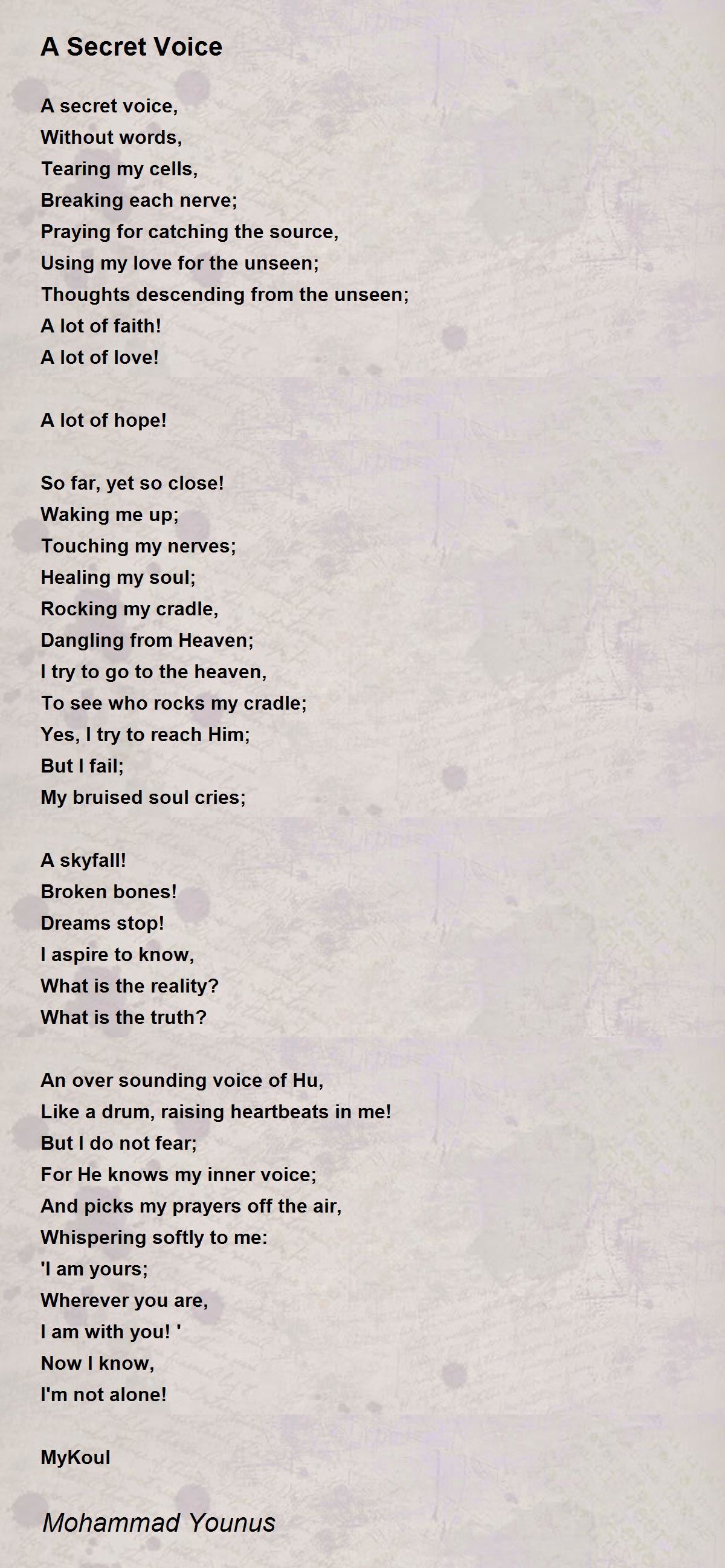 A Secret Voice

A secret voice,
Without words,
Tearing my cells,
Breaking each nerve;
Praying for catching the source,
Using my love for the unseen;
Thoughts descending from the unseen;
A lot of faith!
A lot of love!

A lot of hope!

So far, yet so close!
Waking me up;
Touching my nerves;
Healing my soul;
Rocking my cradle,
Dangling from Heaven;
I try to go to the heaven,
To see who rocks my cradle;
Yes, I try to reach Him;
But I fail;
My bruised soul cries;

A skyfall!
Broken bones!
Dreams stop!
I aspire to know,
What is the reality?
What is the truth?

An over sounding voice of Hu,
Like a drum, raising heartbeats in me!
But I do not fear;
For He knows my inner voice;
And picks my prayers off the air,
Whispering softly to me:
'I am yours;
Wherever you are,
I am with you! '
Now I know,
I'm not alone!

MyKoul

Mohammad Younus